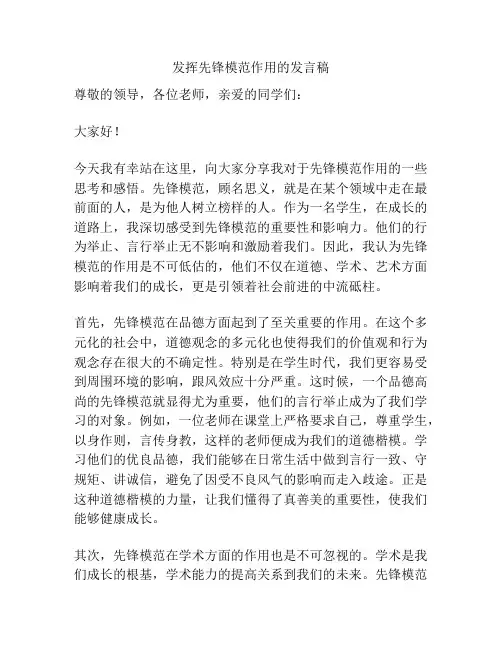 发挥先锋模范作用的发言稿

尊敬的领导，各位老师，亲爱的同学们：

大家好！

今天我有幸站在这里，向大家分享我对于先锋模范作用的一些思考和感悟。先锋模范，顾名思义，就是在某个领域中走在最前面的人，是为他人树立榜样的人。作为一名学生，在成长的道路上，我深切感受到先锋模范的重要性和影响力。他们的行为举止、言行举止无不影响和激励着我们。因此，我认为先锋模范的作用是不可低估的，他们不仅在道德、学术、艺术方面影响着我们的成长，更是引领着社会前进的中流砥柱。

首先，先锋模范在品德方面起到了至关重要的作用。在这个多元化的社会中，道德观念的多元化也使得我们的价值观和行为观念存在很大的不确定性。特别是在学生时代，我们更容易受到周围环境的影响，跟风效应十分严重。这时候，一个品德高尚的先锋模范就显得尤为重要，他们的言行举止成为了我们学习的对象。例如，一位老师在课堂上严格要求自己，尊重学生，以身作则，言传身教，这样的老师便成为我们的道德楷模。学习他们的优良品德，我们能够在日常生活中做到言行一致、守规矩、讲诚信，避免了因受不良风气的影响而走入歧途。正是这种道德楷模的力量，让我们懂得了真善美的重要性，使我们能够健康成长。

其次，先锋模范在学术方面的作用也是不可忽视的。学术是我们成长的根基，学术能力的提高关系到我们的未来。先锋模范